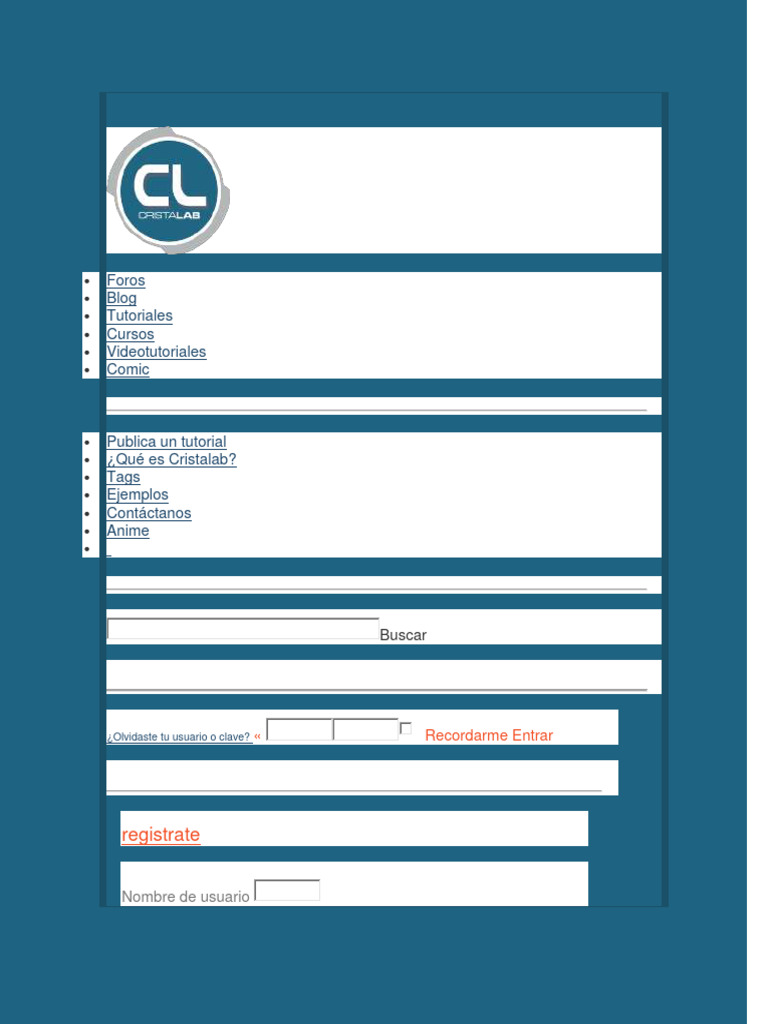 CL
CRISTALAB

• Foros
• Blog
• Tutoriales
• Cursos
• Videotutoriales
• Comic

• Publica un tutorial
• ¿Qué es Cristalab?
• Tags
• Ejemplos
• Contáctanos
• Anime
•

Buscar

¿Olvidaste tu usuario o clave? « ☐ Recordarme Entrar

registrate

Nombre de usuario